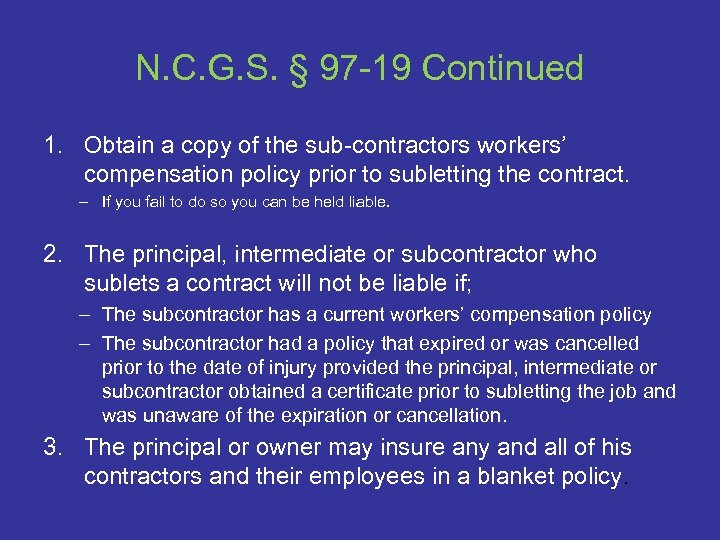 N.C.G.S. § 97-19 Continued

1. Obtain a copy of the sub-contractors workers' compensation policy prior to subletting the contract.
– If you fail to do so you can be held liable.

2. The principal, intermediate or subcontractor who sublets a contract will not be liable if;
– The subcontractor has a current workers' compensation policy
– The subcontractor had a policy that expired or was cancelled prior to the date of injury provided the principal, intermediate or subcontractor obtained a certificate prior to subletting the job and was unaware of the expiration or cancellation.

3. The principal or owner may insure any and all of his contractors and their employees in a blanket policy.